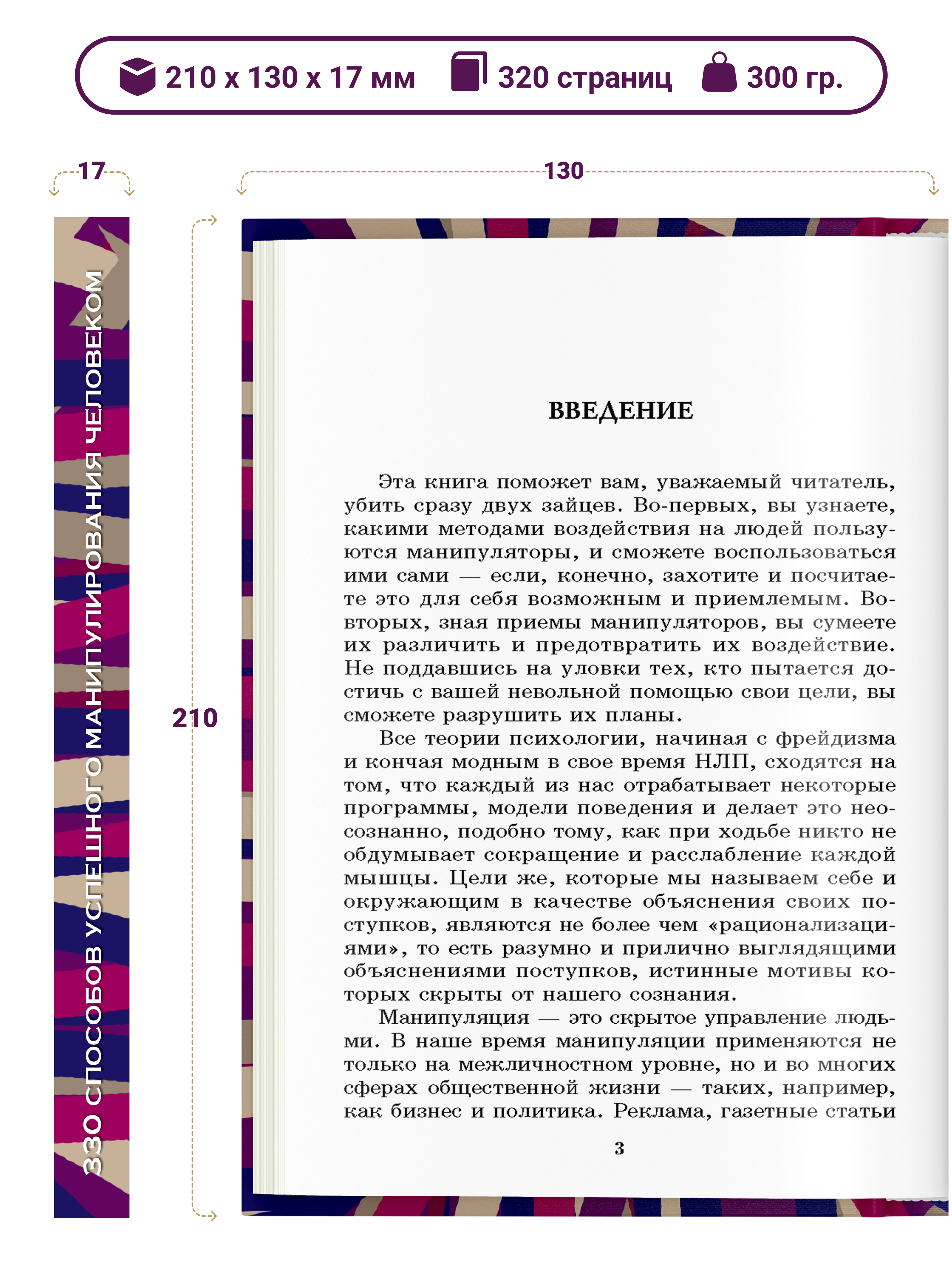 210 x 130 x 17 мм 320 страниц 300 гр.

17

130

330 СПОСОБОВ УСПЕШНОГО МАНИПУЛИРОВАНИЯ ЧЕЛОВЕКОМ

210

ВВЕДЕНИЕ

Эта книга поможет вам, уважаемый читатель, убить сразу двух зайцев. Во-первых, вы узнаете, какими методами воздействия на людей пользуются манипуляторы, и сможете воспользоваться ими сами — если, конечно, захотите и посчитаете это для себя возможным и приемлемым. Во-вторых, зная приемы манипуляторов, вы сумеете их различить и предотвратить их воздействие. Не поддавшись на уловки тех, кто пытается достичь с вашей невольной помощью свои цели, вы сможете разрушить их планы.

Все теории психологии, начиная с фрейдизма и кончая модным в свое время НЛП, сходятся на том, что каждый из нас отрабатывает некоторые программы, модели поведения и делает это неосознанно, подобно тому, как при ходьбе никто не обдумывает сокращение и расслабление каждой мышцы. Цели же, которые мы называем себе и окружающим в качестве объяснения своих поступков, являются не более чем «рационализациями», то есть разумно и прилично выглядящими объяснениями поступков, истинные мотивы которых скрыты от нашего сознания.

Манипуляция — это скрытое управление людьми. В наше время манипуляции применяются не только на межличностном уровне, но и во многих сферах общественной жизни — таких, например, как бизнес и политика. Реклама, газетные статьи

3